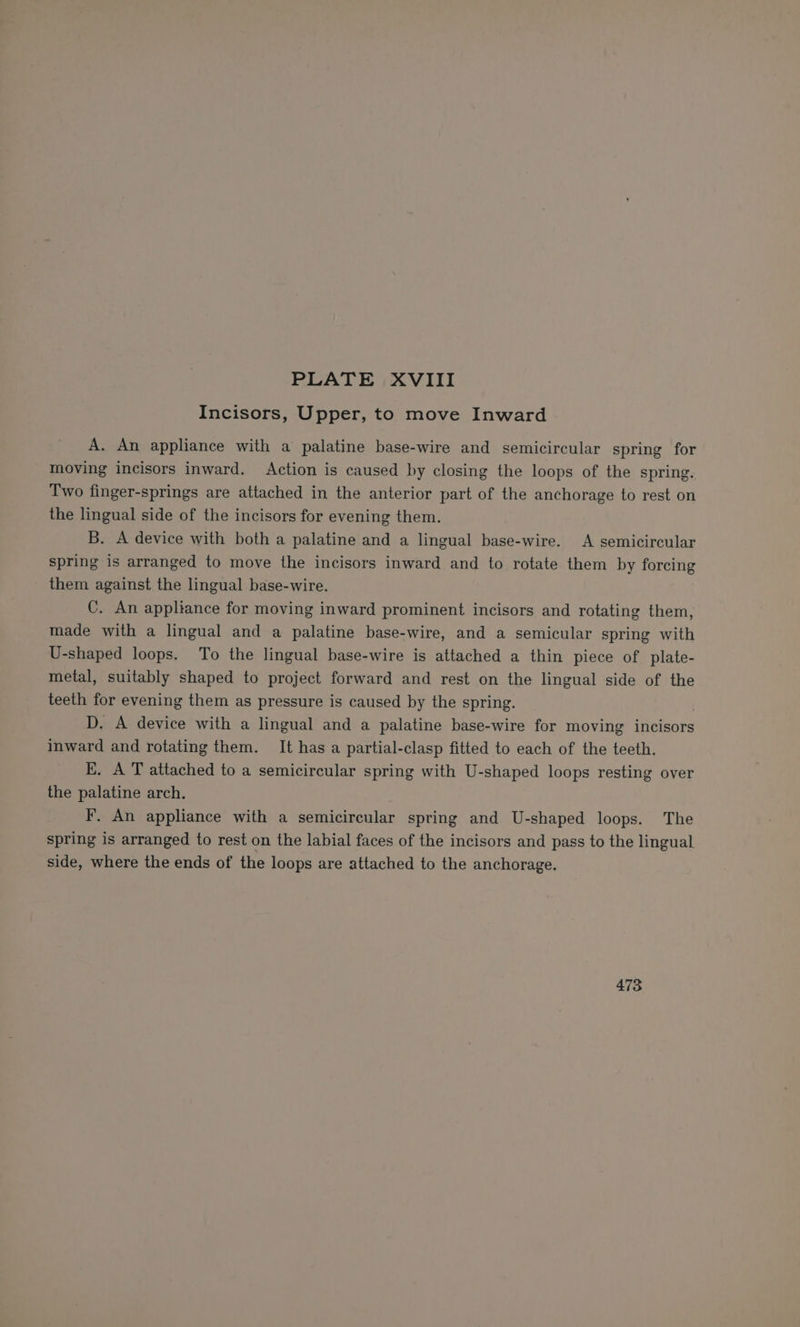 PLATE XVIII
Incisors, Upper, to move Inward

A. An appliance with a palatine base-wire and semicircular spring for moving incisors inward. Action is caused by closing the loops of the spring. Two finger-springs are attached in the anterior part of the anchorage to rest on the lingual side of the incisors for evening them.

B. A device with both a palatine and a lingual base-wire. A semicircular spring is arranged to move the incisors inward and to rotate them by forcing them against the lingual base-wire.

C. An appliance for moving inward prominent incisors and rotating them, made with a lingual and a palatine base-wire, and a semicular spring with U-shaped loops. To the lingual base-wire is attached a thin piece of plate-metal, suitably shaped to project forward and rest on the lingual side of the teeth for evening them as pressure is caused by the spring.

D. A device with a lingual and a palatine base-wire for moving incisors inward and rotating them. It has a partial-clasp fitted to each of the teeth.

E. A T attached to a semicircular spring with U-shaped loops resting over the palatine arch.

F. An appliance with a semicircular spring and U-shaped loops. The spring is arranged to rest on the labial faces of the incisors and pass to the lingual side, where the ends of the loops are attached to the anchorage.

473